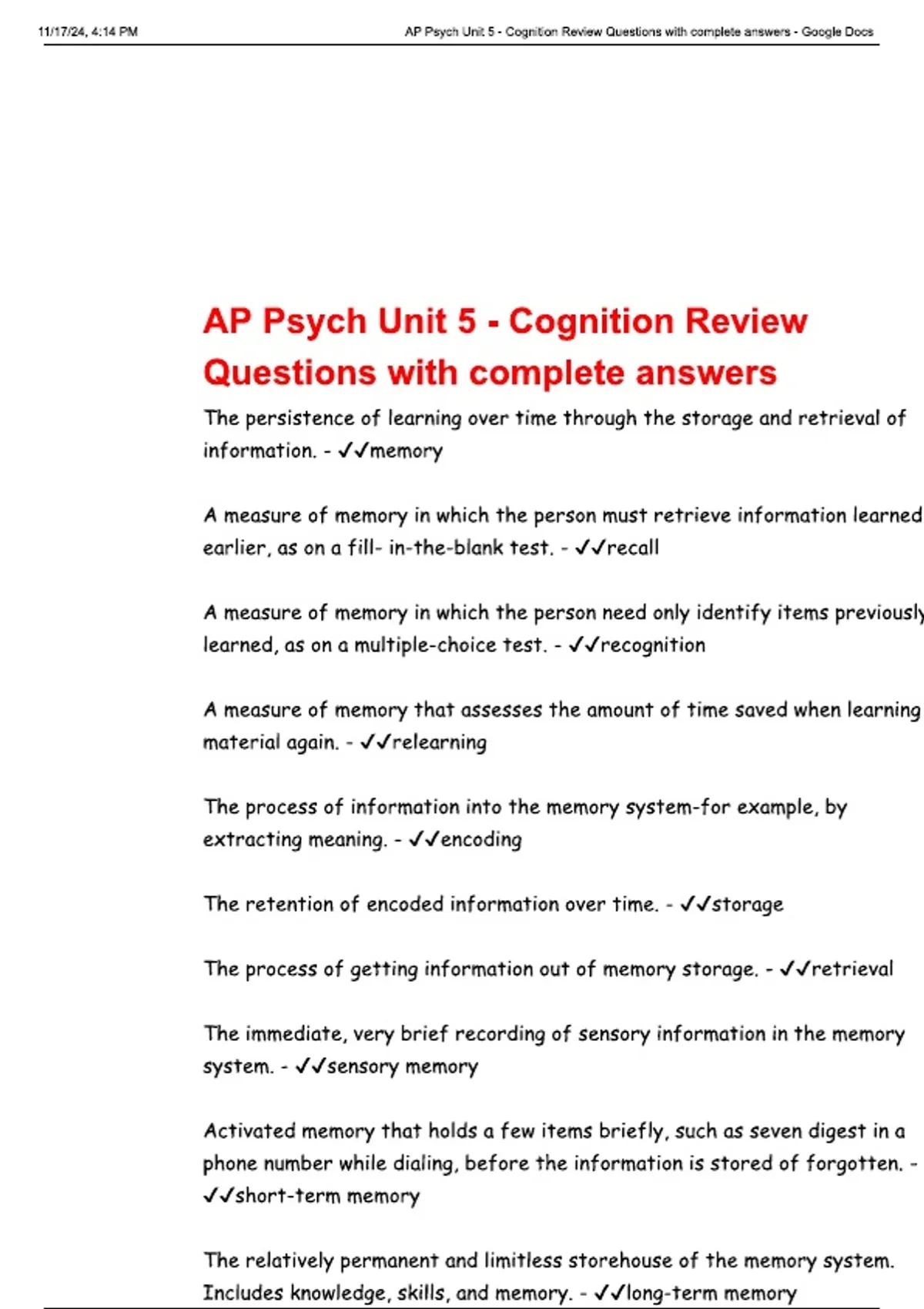 11/17/24, 4:14 PM

AP Psych Unit 5 - Cognition Review Questions with complete answers - Google Docs

AP Psych Unit 5 - Cognition Review Questions with complete answers

The persistence of learning over time through the storage and retrieval of information. - ✓✓memory

A measure of memory in which the person must retrieve information learned earlier, as on a fill- in-the-blank test. - ✓✓recall

A measure of memory in which the person need only identify items previously learned, as on a multiple-choice test. - ✓✓recognition

A measure of memory that assesses the amount of time saved when learning material again. - ✓✓relearning

The process of information into the memory system-for example, by extracting meaning. - ✓✓encoding

The retention of encoded information over time. - ✓✓storage

The process of getting information out of memory storage. - ✓✓retrieval

The immediate, very brief recording of sensory information in the memory system. - ✓✓sensory memory

Activated memory that holds a few items briefly, such as seven digest in a phone number while dialing, before the information is stored of forgotten. - ✓✓short-term memory

The relatively permanent and limitless storehouse of the memory system. Includes knowledge, skills, and memory. - ✓✓long-term memory